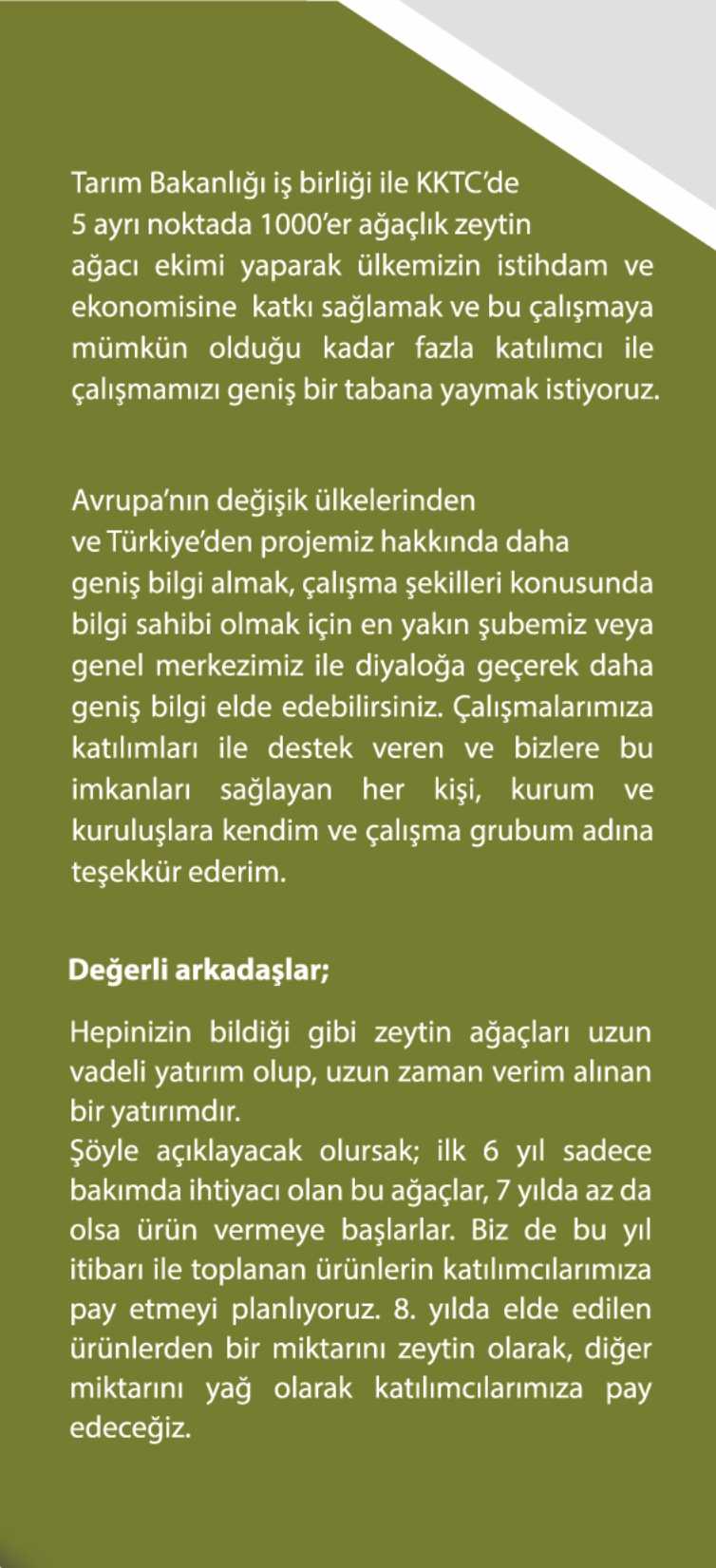 Tarım Bakanlığı iş birliği ile KKTC'de 5 ayrı noktada 1000'er ağaçlık zeytin ağacı ekimi yaparak ülkemizin istihdam ve ekonomisine katkı sağlamak ve bu çalışmaya mümkün olduğu kadar fazla katılımcı ile çalışmamızı geniş bir tabana yaymak istiyoruz.

Avrupa'nın değişik ülkelerinden ve Türkiye'den projemiz hakkında daha geniş bilgi almak, çalışma şekilleri konusunda bilgi sahibi olmak için en yakın şubemiz veya genel merkezimiz ile diyaloğa geçerek daha geniş bilgi elde edebilirsiniz. Çalışmalarımıza katılımları ile destek veren ve bizlere bu imkanları sağlayan her kişi, kurum ve kuruluşlara kendim ve çalışma grubum adına teşekkür ederim.

Değerli arkadaşlar;

Hepinizin bildiği gibi zeytin ağaçları uzun vadeli yatırım olup, uzun zaman verim alınan bir yatırımdır.
Şöyle açıklayacak olursak; ilk 6 yıl sadece bakımda ihtiyacı olan bu ağaçlar, 7 yılda az da olsa ürün vermeye başlarlar. Biz de bu yıl itibarı ile toplanan ürünlerin katılımcılarımıza pay etmeyi planlıyoruz. 8. yılda elde edilen ürünlerden bir miktarını zeytin olarak, diğer miktarını yağ olarak katılımcılarımıza pay edeceğiz.